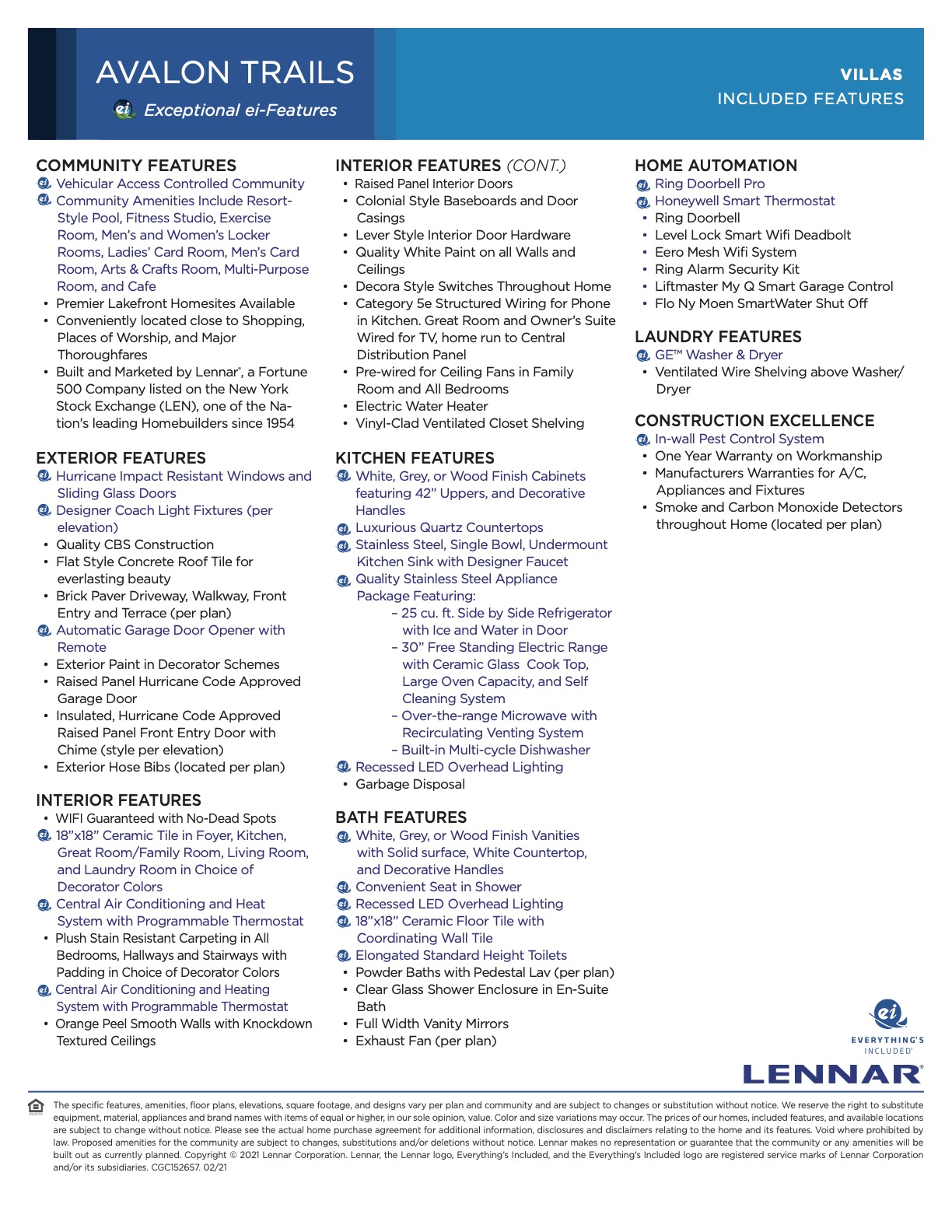 AVALON TRAILS

ei Exceptional ei-Features

VILLAS
INCLUDED FEATURES

COMMUNITY FEATURES
ei Vehicular Access Controlled Community
ei Community Amenities Include Resort-Style Pool, Fitness Studio, Exercise Room, Men's and Women's Locker Rooms, Ladies' Card Room, Men's Card Room, Arts & Crafts Room, Multi-Purpose Room, and Cafe
• Premier Lakefront Homesites Available
• Conveniently located close to Shopping, Places of Worship, and Major Thoroughfares
• Built and Marketed by Lennar®, a Fortune 500 Company listed on the New York Stock Exchange (LEN), one of the Nation's leading Homebuilders since 1954

EXTERIOR FEATURES
ei Hurricane Impact Resistant Windows and Sliding Glass Doors
ei Designer Coach Light Fixtures (per elevation)
• Quality CBS Construction
• Flat Style Concrete Roof Tile for everlasting beauty
• Brick Paver Driveway, Walkway, Front Entry and Terrace (per plan)
ei Automatic Garage Door Opener with Remote
• Exterior Paint in Decorator Schemes
• Raised Panel Hurricane Code Approved Garage Door
• Insulated, Hurricane Code Approved Raised Panel Front Entry Door with Chime (style per elevation)
• Exterior Hose Bibs (located per plan)

INTERIOR FEATURES
• WIFI Guaranteed with No-Dead Spots
ei 18"x18" Ceramic Tile in Foyer, Kitchen, Great Room/Family Room, Living Room, and Laundry Room in Choice of Decorator Colors
ei Central Air Conditioning and Heat System with Programmable Thermostat
• Plush Stain Resistant Carpeting in All Bedrooms, Hallways and Stairways with Padding in Choice of Decorator Colors
ei Central Air Conditioning and Heating System with Programmable Thermostat
• Orange Peel Smooth Walls with Knockdown Textured Ceilings

INTERIOR FEATURES (CONT.)
• Raised Panel Interior Doors
• Colonial Style Baseboards and Door Casings
• Lever Style Interior Door Hardware
• Quality White Paint on all Walls and Ceilings
• Decora Style Switches Throughout Home
• Category 5e Structured Wiring for Phone in Kitchen. Great Room and Owner's Suite Wired for TV, home run to Central Distribution Panel
• Pre-wired for Ceiling Fans in Family Room and All Bedrooms
• Electric Water Heater
• Vinyl-Clad Ventilated Closet Shelving

KITCHEN FEATURES
ei White, Grey, or Wood Finish Cabinets featuring 42" Uppers, and Decorative Handles
ei Luxurious Quartz Countertops
ei Stainless Steel, Single Bowl, Undermount Kitchen Sink with Designer Faucet
ei Quality Stainless Steel Appliance Package Featuring:
– 25 cu. ft. Side by Side Refrigerator with Ice and Water in Door
– 30" Free Standing Electric Range with Ceramic Glass Cook Top, Large Oven Capacity, and Self Cleaning System
– Over-the-range Microwave with Recirculating Venting System
– Built-in Multi-cycle Dishwasher
ei Recessed LED Overhead Lighting
• Garbage Disposal

BATH FEATURES
ei White, Grey, or Wood Finish Vanities with Solid surface, White Countertop, and Decorative Handles
ei Convenient Seat in Shower
ei Recessed LED Overhead Lighting
ei 18"x18" Ceramic Floor Tile with Coordinating Wall Tile
ei Elongated Standard Height Toilets
• Powder Baths with Pedestal Lav (per plan)
• Clear Glass Shower Enclosure in En-Suite Bath
• Full Width Vanity Mirrors
• Exhaust Fan (per plan)

HOME AUTOMATION
ei Ring Doorbell Pro
ei Honeywell Smart Thermostat
• Ring Doorbell
• Level Lock Smart Wifi Deadbolt
• Eero Mesh Wifi System
• Ring Alarm Security Kit
• Liftmaster My Q Smart Garage Control
• Flo Ny Moen SmartWater Shut Off

LAUNDRY FEATURES
ei GE™ Washer & Dryer
• Ventilated Wire Shelving above Washer/Dryer

CONSTRUCTION EXCELLENCE
ei In-wall Pest Control System
• One Year Warranty on Workmanship
• Manufacturers Warranties for A/C, Appliances and Fixtures
• Smoke and Carbon Monoxide Detectors throughout Home (located per plan)

ei EVERYTHING'S INCLUDED®
LENNAR®

The specific features, amenities, floor plans, elevations, square footage, and designs vary per plan and community and are subject to changes or substitution without notice. We reserve the right to substitute equipment, material, appliances and brand names with items of equal or higher, in our sole opinion, value. Color and size variations may occur. The prices of our homes, included features, and available locations are subject to change without notice. Please see the actual home purchase agreement for additional information, disclosures and disclaimers relating to the home and its features. Void where prohibited by law. Proposed amenities for the community are subject to changes, substitutions and/or deletions without notice. Lennar makes no representation or guarantee that the community or any amenities will be built out as currently planned. Copyright © 2021 Lennar Corporation. Lennar, the Lennar logo, Everything's Included, and the Everything's Included logo are registered service marks of Lennar Corporation and/or its subsidiaries. CGC152657. 02/21